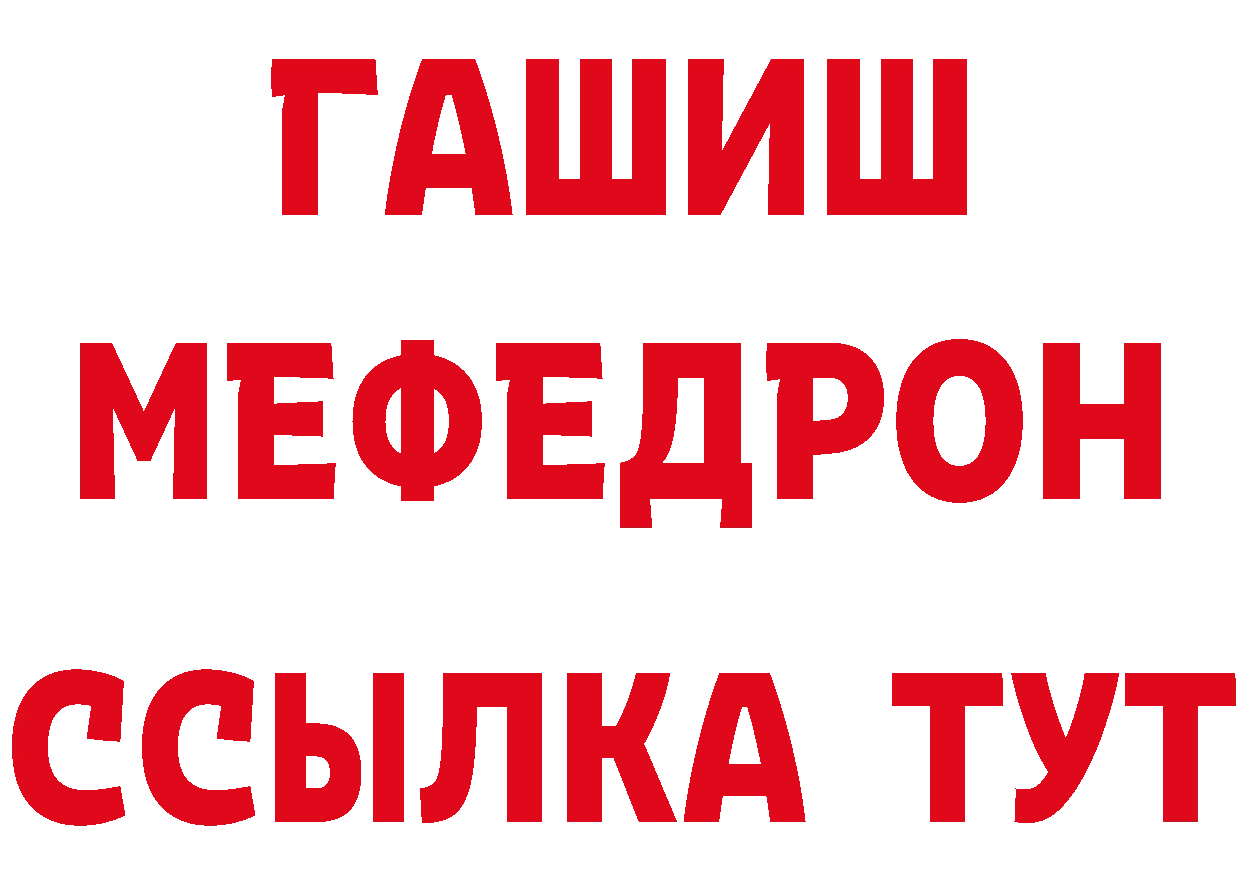 ГАШИШ
МЕФЕДРОН
ССЫЛКА ТУТ